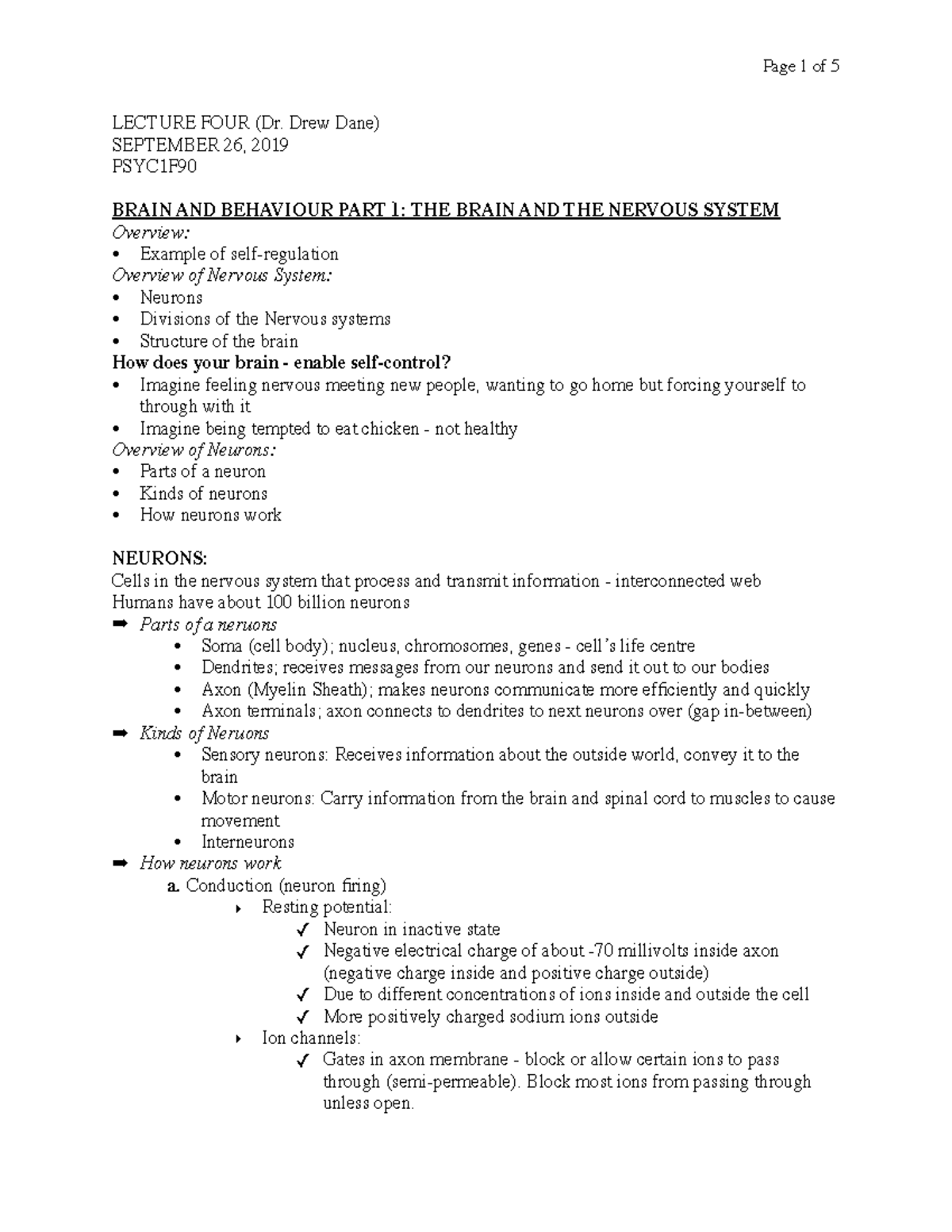 Page 1 of 5

LECTURE FOUR (Dr. Drew Dane)
SEPTEMBER 26, 2019
PSYC1F90

BRAIN AND BEHAVIOUR PART 1: THE BRAIN AND THE NERVOUS SYSTEM
Overview:
• Example of self-regulation
Overview of Nervous System:
• Neurons
• Divisions of the Nervous systems
• Structure of the brain
How does your brain - enable self-control?
• Imagine feeling nervous meeting new people, wanting to go home but forcing yourself to through with it
• Imagine being tempted to eat chicken - not healthy
Overview of Neurons:
• Parts of a neuron
• Kinds of neurons
• How neurons work

NEURONS:
Cells in the nervous system that process and transmit information - interconnected web
Humans have about 100 billion neurons
➡ Parts of a neruons
• Soma (cell body); nucleus, chromosomes, genes - cell's life centre
• Dendrites; receives messages from our neurons and send it out to our bodies
• Axon (Myelin Sheath); makes neurons communicate more efficiently and quickly
• Axon terminals; axon connects to dendrites to next neurons over (gap in-between)
➡ Kinds of Neruons
• Sensory neurons: Receives information about the outside world, convey it to the brain
• Motor neurons: Carry information from the brain and spinal cord to muscles to cause movement
• Interneurons
➡ How neurons work
a. Conduction (neuron firing)
‣ Resting potential:
✓ Neuron in inactive state
✓ Negative electrical charge of about -70 millivolts inside axon (negative charge inside and positive charge outside)
✓ Due to different concentrations of ions inside and outside the cell
✓ More positively charged sodium ions outside
‣ Ion channels:
✓ Gates in axon membrane - block or allow certain ions to pass through (semi-permeable). Block most ions from passing through unless open.